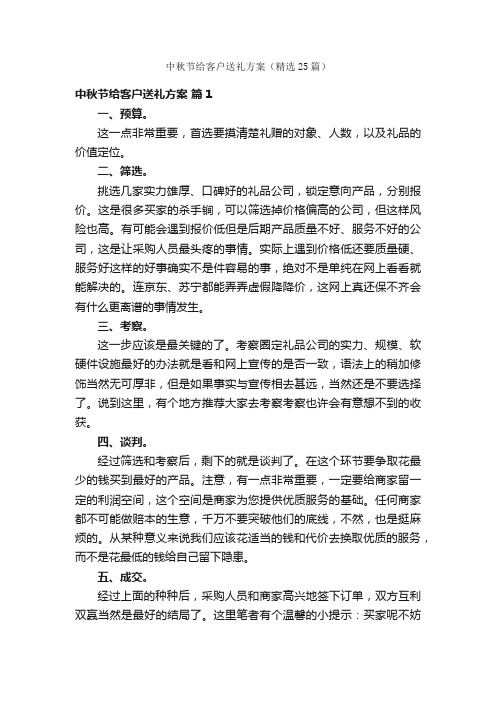 中秋节给客户送礼方案（精选25篇）

中秋节给客户送礼方案 篇1

一、预算。

这一点非常重要，首选要摸清楚礼赠的对象、人数，以及礼品的价值定位。

二、筛选。

挑选几家实力雄厚、口碑好的礼品公司，锁定意向产品，分别报价。这是很多买家的杀手锏，可以筛选掉价格偏高的公司，但这样风险也高。有可能会遇到报价低但是后期产品质量不好、服务不好的公司，这是让采购人员最头疼的事情。实际上遇到价格低还要质量硬、服务好这样的好事确实不是件容易的事，绝对不是单纯在网上看看就能解决的。连京东、苏宁都能弄弄虚假降降价，这网上真还保不齐会有什么更离谱的事情发生。

三、考察。

这一步应该是最关键的了。考察圈定礼品公司的实力、规模、软硬件设施最好的办法就是看和网上宣传的是否一致，语法上的稍加修饰当然无可厚非，但是如果事实与宣传相去甚远，当然还是不要选择了。说到这里，有个地方推荐大家去考察考察也许会有意想不到的收获。

四、谈判。

经过筛选和考察后，剩下的就是谈判了。在这个环节要争取花最少的钱买到最好的产品。注意，有一点非常重要，一定要给商家留一定的利润空间，这个空间是商家为您提供优质服务的基础。任何商家都不可能做赔本的生意，千万不要突破他们的底线，不然，也是挺麻烦的。从某种意义来说我们应该花适当的钱和代价去换取优质的服务，而不是花最低的钱给自己留下隐患。

五、成交。

经过上面的种种后，采购人员和商家高兴地签下订单，双方互利双赢当然是最好的结局了。这里笔者有个温馨的小提示：买家呢不妨